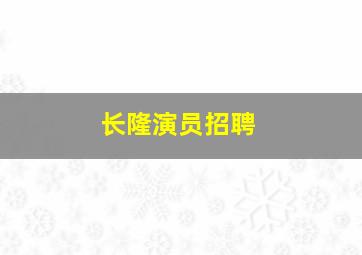 长隆演员招聘